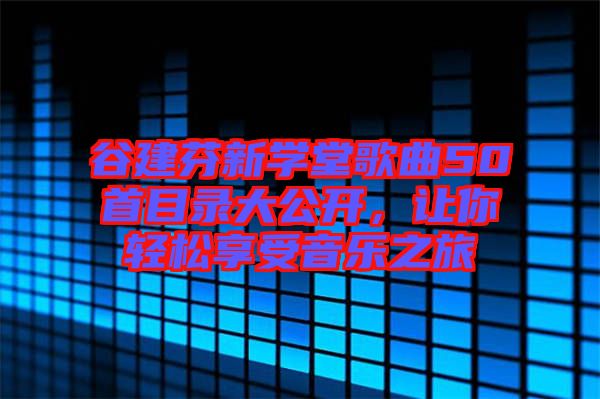 谷建芬新学堂歌曲50首目录大公开，让你轻松享受音乐之旅